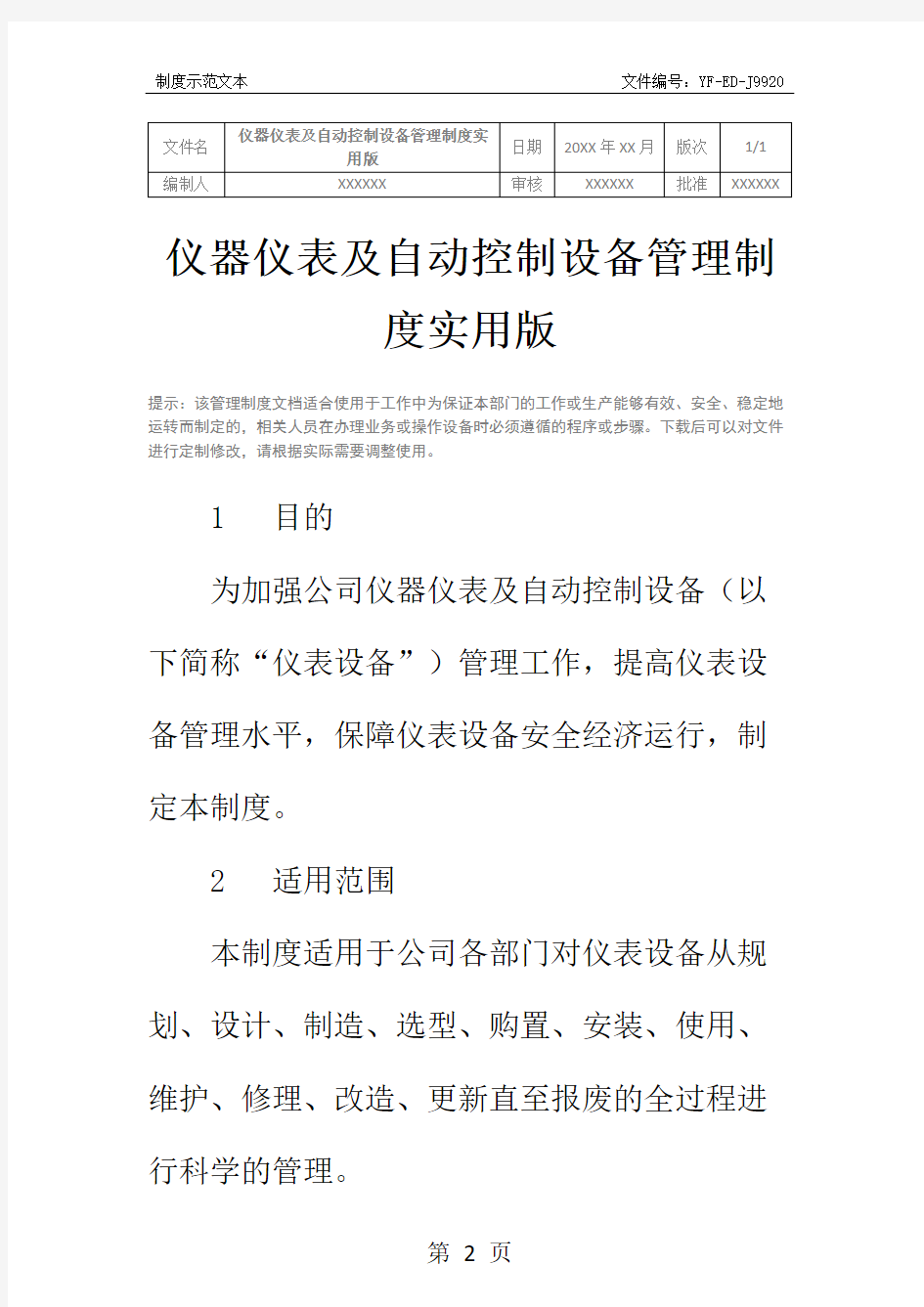 制度示范文本　　文件编号：YF-ED-J9920

| 文件名 | 仪器仪表及自动控制设备管理制度实用版 | 日期 | 20XX 年 XX 月 | 版次 | 1/1 |
|---|---|---|---|---|---|
| 编制人 | XXXXXX | 审核 | XXXXXX | 批准 | XXXXXX |

仪器仪表及自动控制设备管理制度实用版

提示：该管理制度文档适合使用于工作中为保证本部门的工作或生产能够有效、安全、稳定地运转而制定的，相关人员在办理业务或操作设备时必须遵循的程序或步骤。下载后可以对文件进行定制修改，请根据实际需要调整使用。

1　目的

为加强公司仪器仪表及自动控制设备（以下简称“仪表设备”）管理工作，提高仪表设备管理水平，保障仪表设备安全经济运行，制定本制度。

2　适用范围

本制度适用于公司各部门对仪表设备从规划、设计、制造、选型、购置、安装、使用、维护、修理、改造、更新直至报废的全过程进行科学的管理。

第 2 页